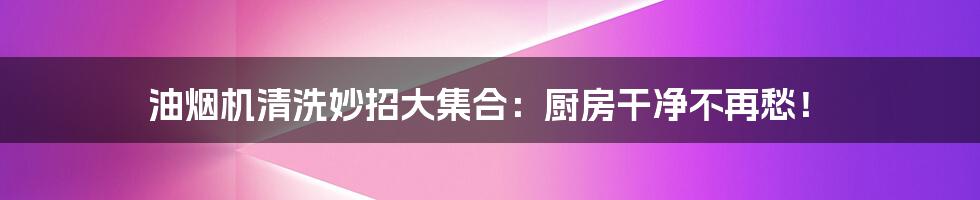 油烟机清洗妙招大集合：厨房干净不再愁！